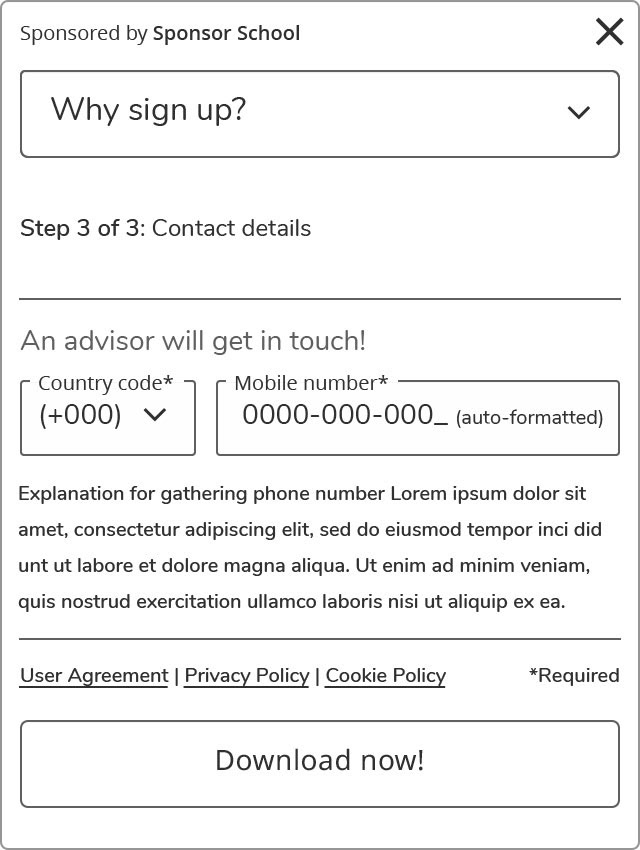 Sponsored by Sponsor School

Why sign up?

Step 3 of 3: Contact details

An advisor will get in touch!

Country code*
(+000)

Mobile number*
0000-000-000_ (auto-formatted)

Explanation for gathering phone number Lorem ipsum dolor sit amet, consectetur adipiscing elit, sed do eiusmod tempor inci did unt ut labore et dolore magna aliqua. Ut enim ad minim veniam, quis nostrud exercitation ullamco laboris nisi ut aliquip ex ea.

User Agreement | Privacy Policy | Cookie Policy

*Required

Download now!